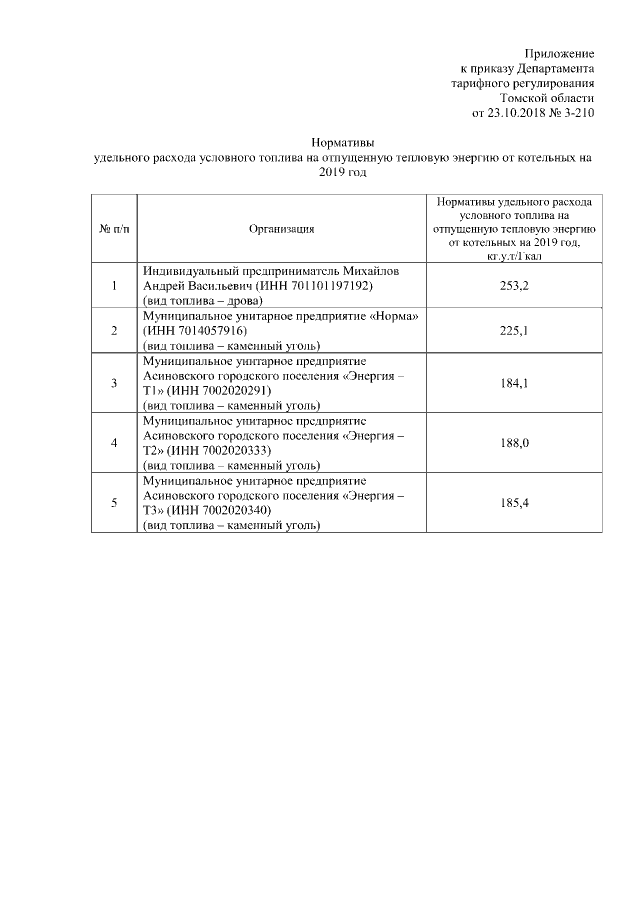 Приложение
к приказу Департамента
тарифного регулирования
Томской области
от 23.10.2018 № 3-210

Нормативы
удельного расхода условного топлива на отпущенную тепловую энергию от котельных на 2019 год

| № п/п | Организация | Нормативы удельного расхода условного топлива на отпущенную тепловую энергию от котельных на 2019 год, кг.у.т/Гкал |
|---|---|---|
| 1 | Индивидуальный предприниматель Михайлов Андрей Васильевич (ИНН 701101197192) (вид топлива – дрова) | 253,2 |
| 2 | Муниципальное унитарное предприятие «Норма» (ИНН 7014057916) (вид топлива – каменный уголь) | 225,1 |
| 3 | Муниципальное унитарное предприятие Асиновского городского поселения «Энергия – Т1» (ИНН 7002020291) (вид топлива – каменный уголь) | 184,1 |
| 4 | Муниципальное унитарное предприятие Асиновского городского поселения «Энергия – Т2» (ИНН 7002020333) (вид топлива – каменный уголь) | 188,0 |
| 5 | Муниципальное унитарное предприятие Асиновского городского поселения «Энергия – Т3» (ИНН 7002020340) (вид топлива – каменный уголь) | 185,4 |